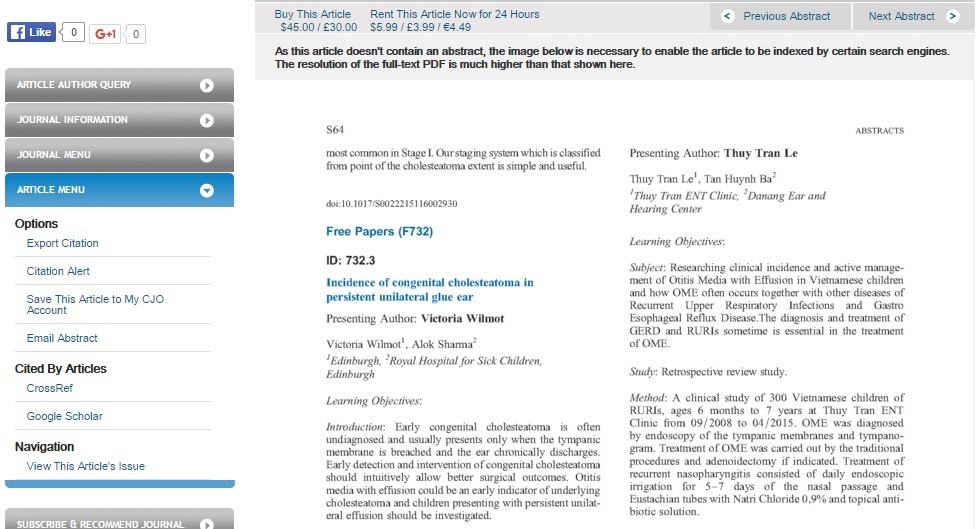 Like 0 G+1 0

ARTICLE AUTHOR QUERY
JOURNAL INFORMATION
JOURNAL MENU
ARTICLE MENU

Options
Export Citation
Citation Alert
Save This Article to My CJO Account
Email Abstract

Cited By Articles
CrossRef
Google Scholar

Navigation
View This Article's Issue

SUBSCRIBE & RECOMMEND JOURNAL

Buy This Article
$45.00 / £30.00

Rent This Article Now for 24 Hours
$5.99 / £3.99 / €4.49

Previous Abstract

Next Abstract

As this article doesn't contain an abstract, the image below is necessary to enable the article to be indexed by certain search engines. The resolution of the full-text PDF is much higher than that shown here.

S64

ABSTRACTS

most common in Stage I. Our staging system which is classified from point of the cholesteatoma extent is simple and useful.

doi:10.1017/S0022215116002930

Free Papers (F732)

ID: 732.3

Incidence of congenital cholesteatoma in persistent unilateral glue ear

Presenting Author: Victoria Wilmot

Victoria Wilmot$^1$, Alok Sharma$^2$
$^1$Edinburgh, $^2$Royal Hospital for Sick Children, Edinburgh

Learning Objectives:

Introduction: Early congenital cholesteatoma is often undiagnosed and usually presents only when the tympanic membrane is breached and the ear chronically discharges. Early detection and intervention of congenital cholesteatoma should intuitively allow better surgical outcomes. Otitis media with effusion could be an early indicator of underlying cholesteatoma and children presenting with persistent unilateral effusion should be investigated.

Presenting Author: Thuy Tran Le

Thuy Tran Le$^1$, Tan Huynh Ba$^2$
$^1$Thuy Tran ENT Clinic, $^2$Danang Ear and Hearing Center

Learning Objectives:

Subject: Researching clinical incidence and active management of Otitis Media with Effusion in Vietnamese children and how OME often occurs together with other diseases of Recurrent Upper Respiratory Infections and Gastro Esophageal Reflux Disease.The diagnosis and treatment of GERD and RURIs sometime is essential in the treatment of OME.

Study: Retrospective review study.

Method: A clinical study of 300 Vietnamese children of RURIs, ages 6 months to 7 years at Thuy Tran ENT Clinic from 09/2008 to 04/2015. OME was diagnosed by endoscopy of the tympanic membranes and tympanogram. Treatment of OME was carried out by the traditional procedures and adenoidectomy if indicated. Treatment of recurrent nasopharyngitis consisted of daily endoscopic irrigation for 5–7 days of the nasal passage and Eustachian tubes with Natri Chloride 0,9% and topical antibiotic solution.